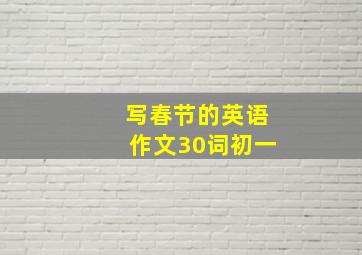 写春节的英语作文30词初一